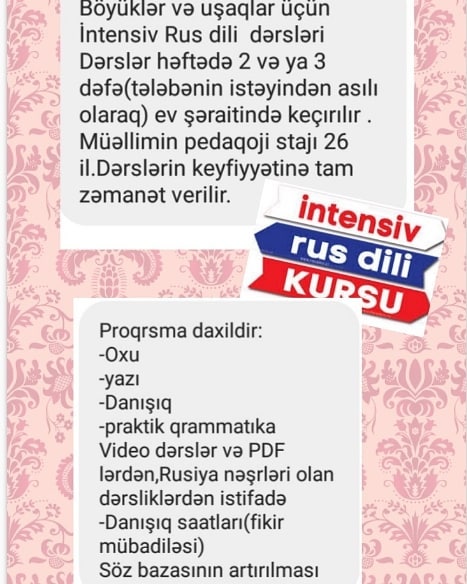 Böyüklər və uşaqlar üçün İntensiv Rus dili dərsləri Dərslər həftədə 2 və ya 3 dəfə(tələbənin istəyindən asılı olaraq) ev şəraitində keçırılır . Müəllimin pedaqoji stajı 26 il.Dərslərin keyfiyyətinə tam zəmanət verilir.

intensiv
rus dili
KURSU

Proqrsma daxildir:
-Oxu
-yazı
-Danışıq
-praktik qrammatıka
Video dərslər və PDF lərdən,Rusiya nəşrləri olan dərsliklərdən istifadə
-Danışıq saatları(fikir mübadiləsi)
Söz bazasının artırılması